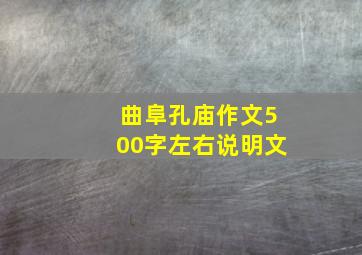 曲阜孔庙作文500字左右说明文